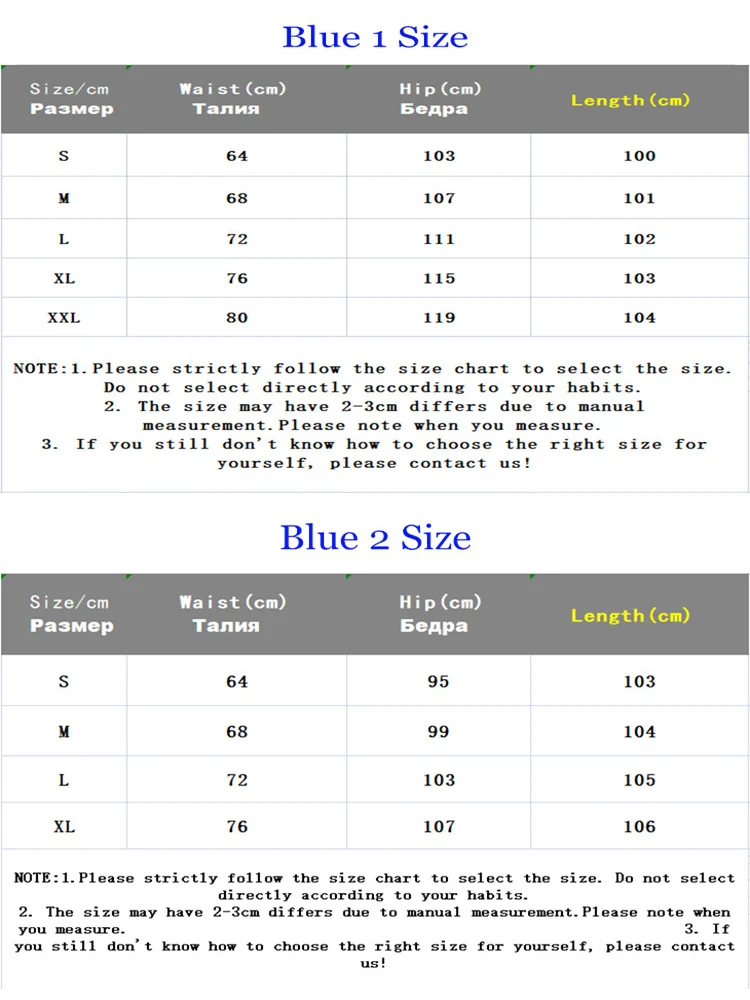 Blue 1 Size

| Size/cm Размер | Waist(cm) Талия | Hip(cm) Бедра | Length(cm) |
|---|---|---|---|
| S | 64 | 103 | 100 |
| M | 68 | 107 | 101 |
| L | 72 | 111 | 102 |
| XL | 76 | 115 | 103 |
| XXL | 80 | 119 | 104 |

NOTE:1.Please strictly follow the size chart to select the size. Do not select directly according to your habits.
2. The size may have 2-3cm differs due to manual measurement.Please note when you measure.
3. If you still don't know how to choose the right size for yourself, please contact us!

Blue 2 Size

| Size/cm Размер | Waist(cm) Талия | Hip(cm) Бедра | Length(cm) |
|---|---|---|---|
| S | 64 | 95 | 103 |
| M | 68 | 99 | 104 |
| L | 72 | 103 | 105 |
| XL | 76 | 107 | 106 |

NOTE:1.Please strictly follow the size chart to select the size. Do not select directly according to your habits.
2. The size may have 2-3cm differs due to manual measurement.Please note when you measure. 3. If you still don't know how to choose the right size for yourself, please contact us!